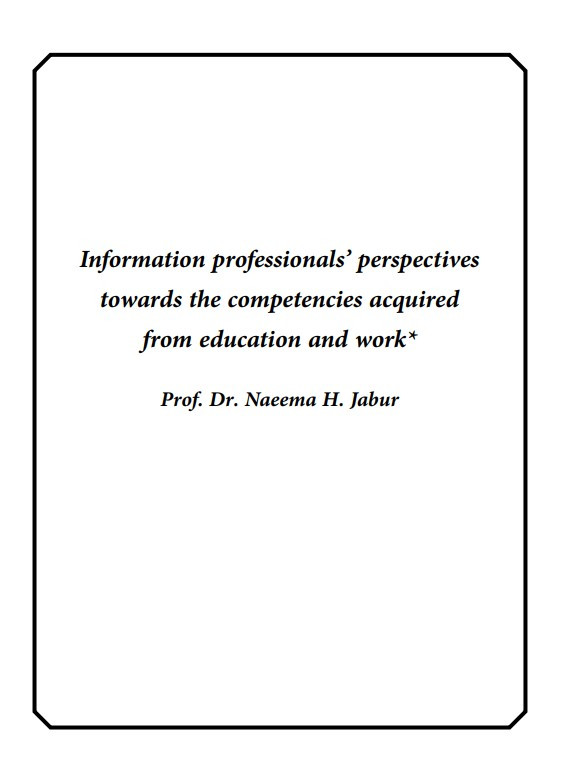 Information professionals' perspectives towards the competencies acquired from education and work*

Prof. Dr. Naeema H. Jabur